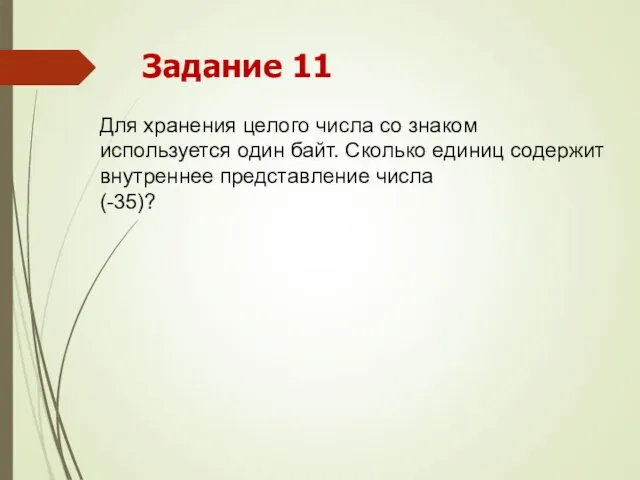 Задание 11

Для хранения целого числа со знаком используется один байт. Сколько единиц содержит внутреннее представление числа (-35)?